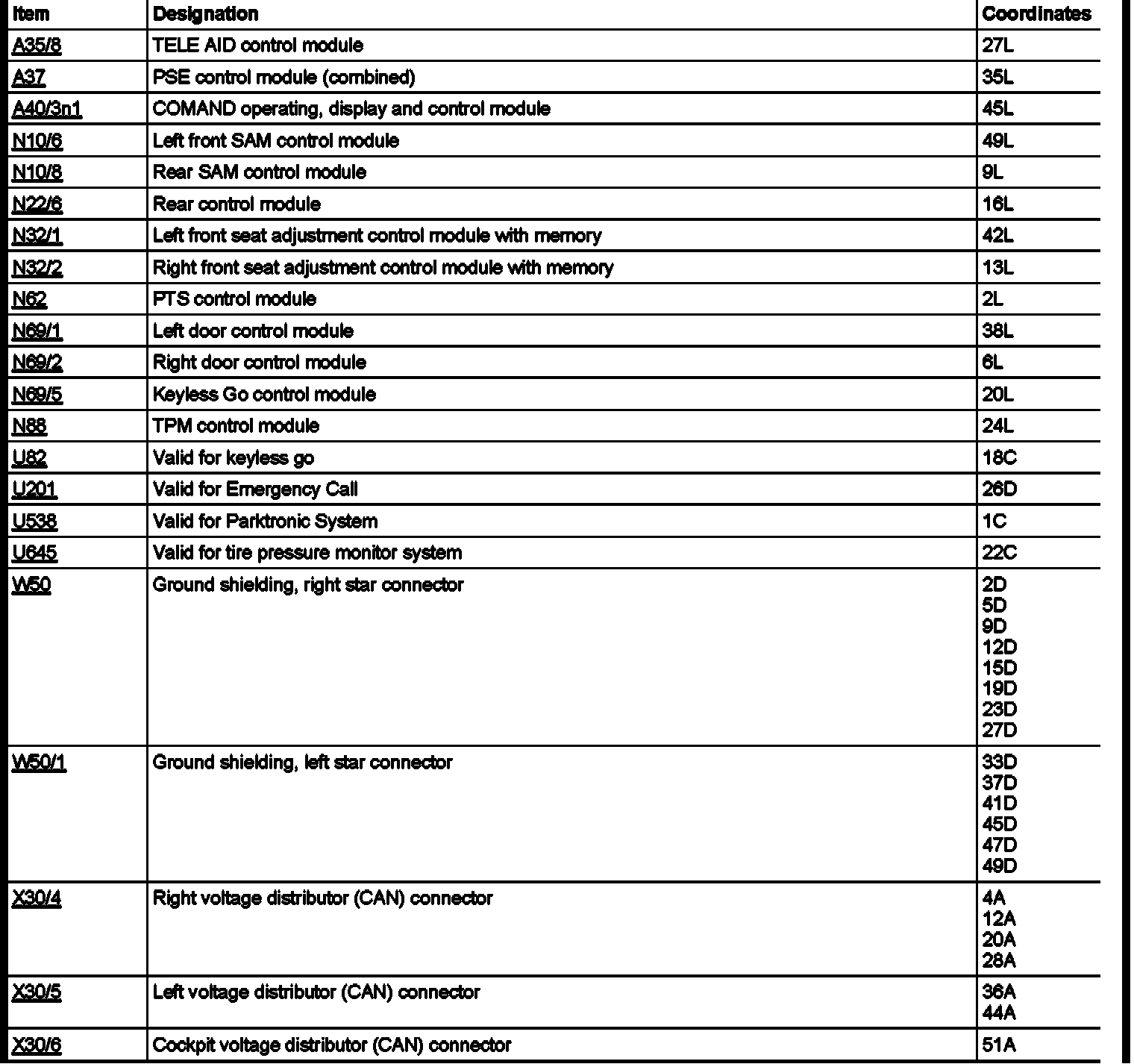 | Item | Designation | Coordinates |
|---|---|---|
| A35/8 | TELE AID control module | 27L |
| A37 | PSE control module (combined) | 35L |
| A40/3n1 | COMAND operating, display and control module | 45L |
| N10/6 | Left front SAM control module | 49L |
| N10/8 | Rear SAM control module | 9L |
| N22/6 | Rear control module | 16L |
| N32/1 | Left front seat adjustment control module with memory | 42L |
| N32/2 | Right front seat adjustment control module with memory | 13L |
| N62 | PTS control module | 2L |
| N69/1 | Left door control module | 38L |
| N69/2 | Right door control module | 6L |
| N69/5 | Keyless Go control module | 20L |
| N88 | TPM control module | 24L |
| U82 | Valid for keyless go | 18C |
| U201 | Valid for Emergency Call | 26D |
| U538 | Valid for Parktronic System | 1C |
| U645 | Valid for tire pressure monitor system | 22C |
| W50 | Ground shielding, right star connector | 2D 5D 9D 12D 15D 19D 23D 27D |
| W50/1 | Ground shielding, left star connector | 33D 37D 41D 45D 47D 49D |
| X30/4 | Right voltage distributor (CAN) connector | 4A 12A 20A 28A |
| X30/5 | Left voltage distributor (CAN) connector | 36A 44A |
| X30/6 | Cockpit voltage distributor (CAN) connector | 51A |